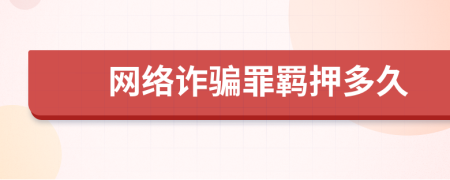 网络诈骗罪羁押多久